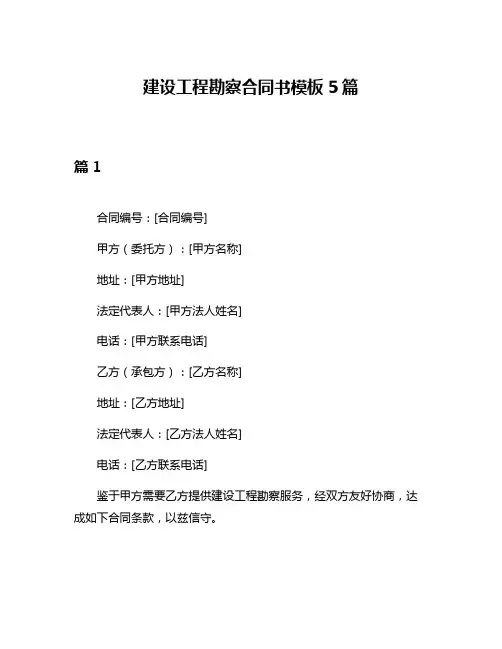 建设工程勘察合同书模板 5 篇

篇 1

合同编号：[合同编号]

甲方（委托方）：[甲方名称]

地址：[甲方地址]

法定代表人：[甲方法人姓名]

电话：[甲方联系电话]

乙方（承包方）：[乙方名称]

地址：[乙方地址]

法定代表人：[乙方法人姓名]

电话：[乙方联系电话]

鉴于甲方需要乙方提供建设工程勘察服务，经双方友好协商，达成如下合同条款，以兹信守。